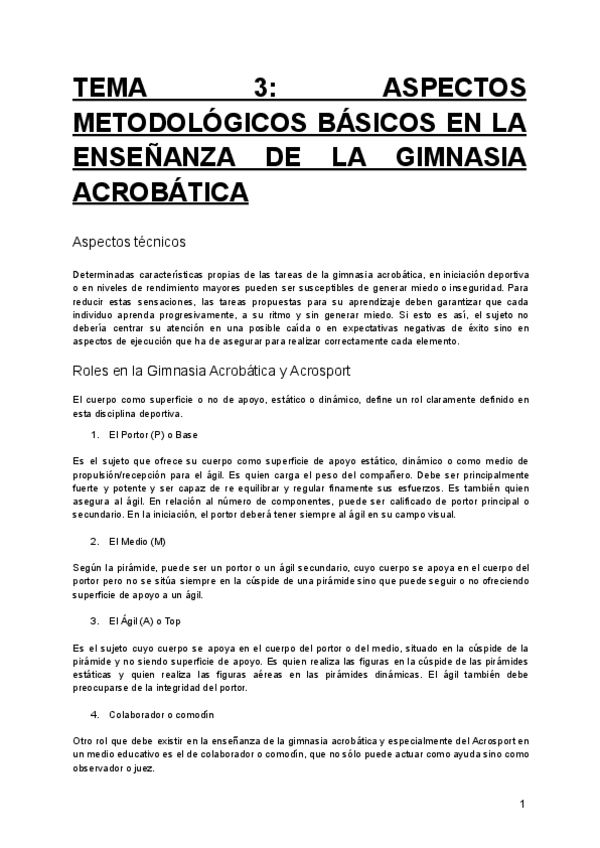 TEMA 3: ASPECTOS METODOLÓGICOS BÁSICOS EN LA ENSEÑANZA DE LA GIMNASIA ACROBÁTICA

Aspectos técnicos

Determinadas características propias de las tareas de la gimnasia acrobática, en iniciación deportiva o en niveles de rendimiento mayores pueden ser susceptibles de generar miedo o inseguridad. Para reducir estas sensaciones, las tareas propuestas para su aprendizaje deben garantizar que cada individuo aprenda progresivamente, a su ritmo y sin generar miedo. Si esto es así, el sujeto no debería centrar su atención en una posible caída o en expectativas negativas de éxito sino en aspectos de ejecución que ha de asegurar para realizar correctamente cada elemento.

Roles en la Gimnasia Acrobática y Acrosport

El cuerpo como superficie o no de apoyo, estático o dinámico, define un rol claramente definido en esta disciplina deportiva.

1. El Portor (P) o Base

Es el sujeto que ofrece su cuerpo como superficie de apoyo estático, dinámico o como medio de propulsión/recepción para el ágil. Es quien carga el peso del compañero. Debe ser principalmente fuerte y potente y ser capaz de re equilibrar y regular finamente sus esfuerzos. Es también quien asegura al ágil. En relación al número de componentes, puede ser calificado de portor principal o secundario. En la iniciación, el portor deberá tener siempre al ágil en su campo visual.

2. El Medio (M)

Según la pirámide, puede ser un portor o un ágil secundario, cuyo cuerpo se apoya en el cuerpo del portor pero no se sitúa siempre en la cúspide de una pirámide sino que puede seguir o no ofreciendo superficie de apoyo a un ágil.

3. El Ágil (A) o Top

Es el sujeto cuyo cuerpo se apoya en el cuerpo del portor o del medio, situado en la cúspide de la pirámide y no siendo superficie de apoyo. Es quien realiza las figuras en la cúspide de las pirámides estáticas y quien realiza las figuras aéreas en las pirámides dinámicas. El ágil también debe preocuparse de la integridad del portor.

4. Colaborador o comodín

Otro rol que debe existir en la enseñanza de la gimnasia acrobática y especialmente del Acrosport en un medio educativo es el de colaborador o comodín, que no sólo puede actuar como ayuda sino como observador o juez.

1